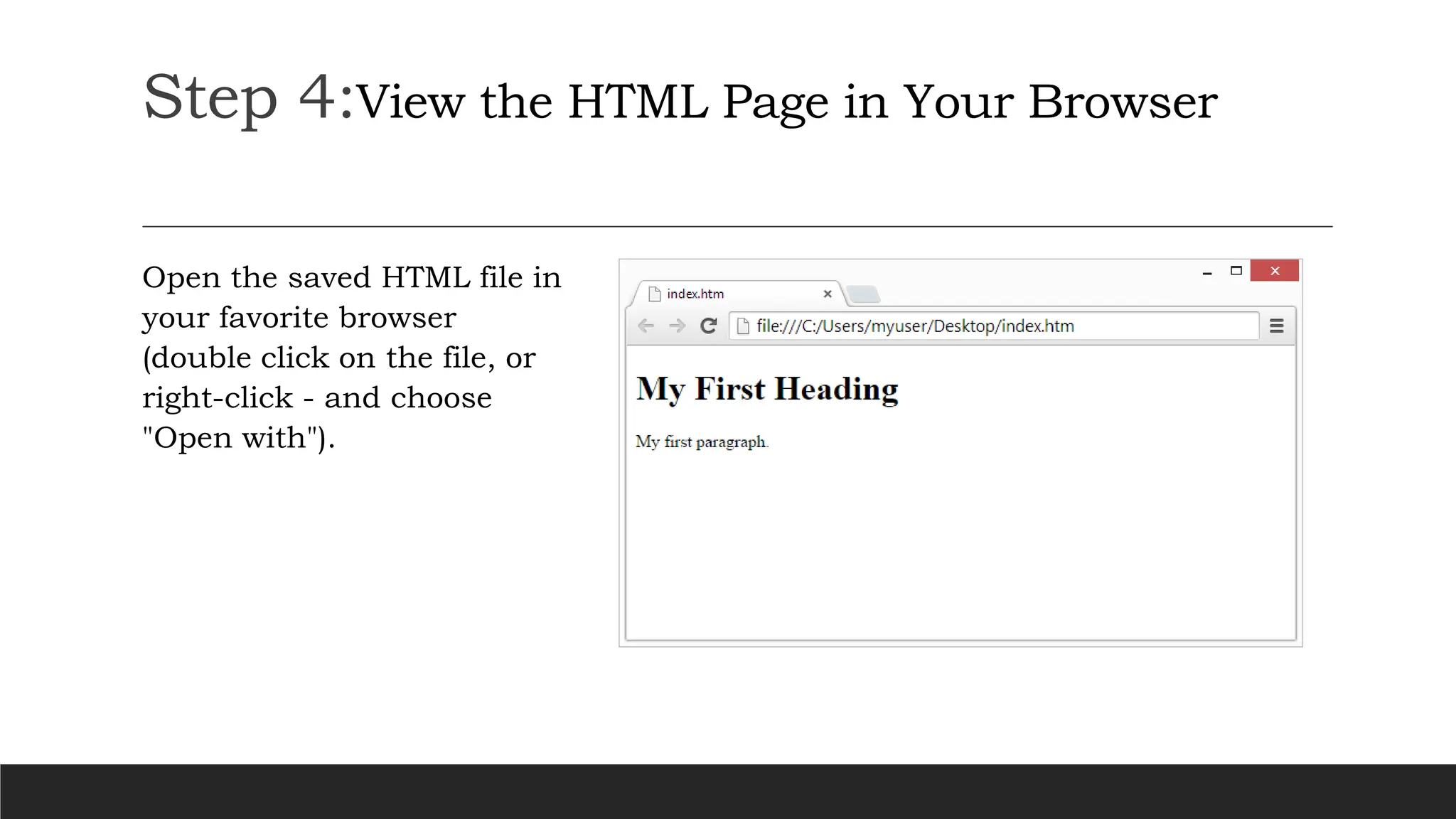 Step 4:View the HTML Page in Your Browser

Open the saved HTML file in your favorite browser (double click on the file, or right-click - and choose "Open with").

index.htm

file:///C:/Users/myuser/Desktop/index.htm

My First Heading

My first paragraph.